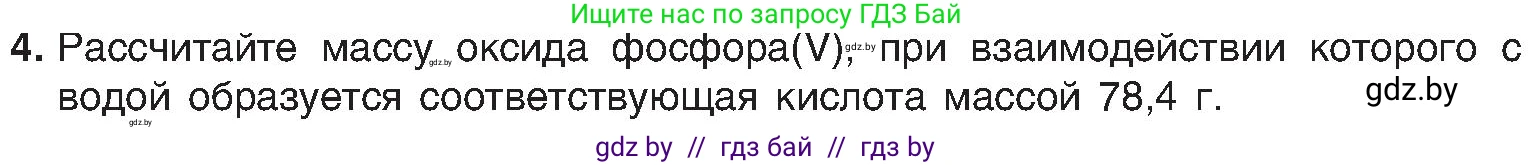 Ищите нас по запросу ГДЗ Бай

4. Рассчитайте массу gdz.by оксида фосфора(V), gdz.by при взаимодействии которого с водой образуется соответствующая кислота массой 78,4 г. gdz.by

gdz.by

gdz by // гдз бай // гдз by